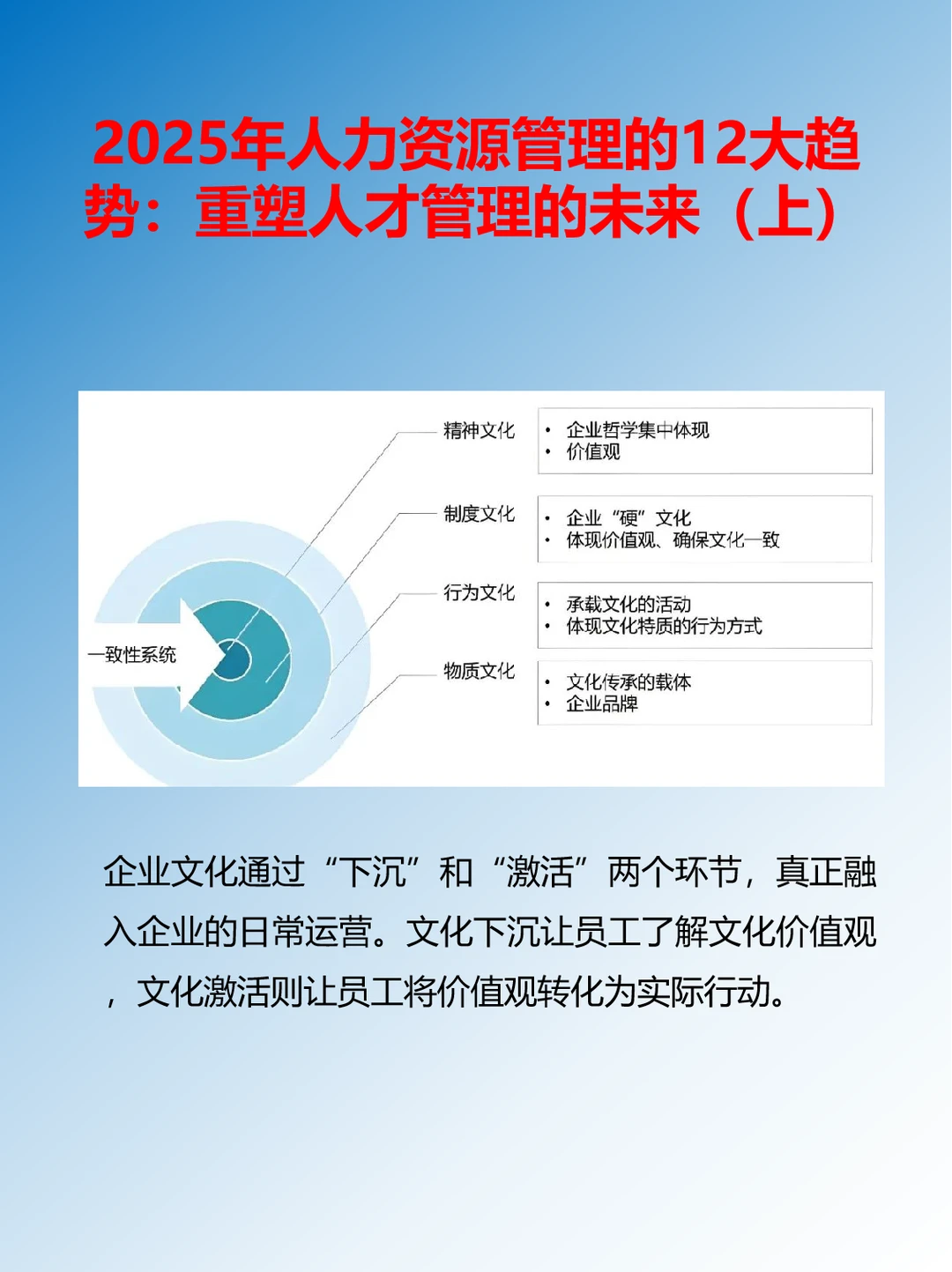 2025年人力资源管理的12大趋势：重塑人才管理的未来（上）

一致性系统

精神文化
• 企业哲学集中体现
• 价值观

制度文化
• 企业“硬”文化
• 体现价值观、确保文化一致

行为文化
• 承载文化的活动
• 体现文化特质的行为方式

物质文化
• 文化传承的载体
• 企业品牌

企业文化通过“下沉”和“激活”两个环节，真正融入企业的日常运营。文化下沉让员工了解文化价值观，文化激活则让员工将价值观转化为实际行动。